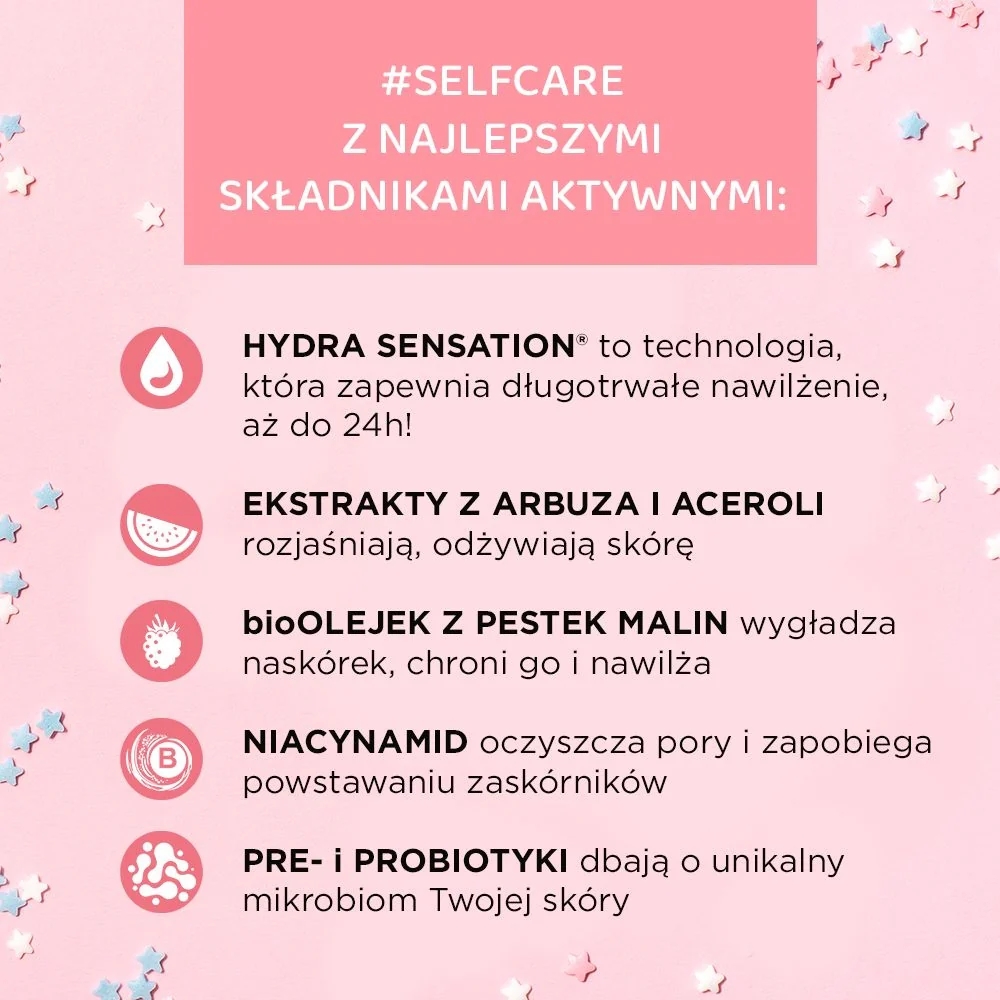 #SELFCARE
Z NAJLEPSZYMI
SKŁADNIKAMI AKTYWNYMI:

HYDRA SENSATION® to technologia, która zapewnia długotrwałe nawilżenie, aż do 24h!

EKSTRAKTY Z ARBUZA I ACEROLI rozjaśniają, odżywiają skórę

bioOLEJEK Z PESTEK MALIN wygładza naskórek, chroni go i nawilża

B

NIACYNAMID oczyszcza pory i zapobiega powstawaniu zaskórników

PRE- i PROBIOTYKI dbają o unikalny mikrobiom Twojej skóry